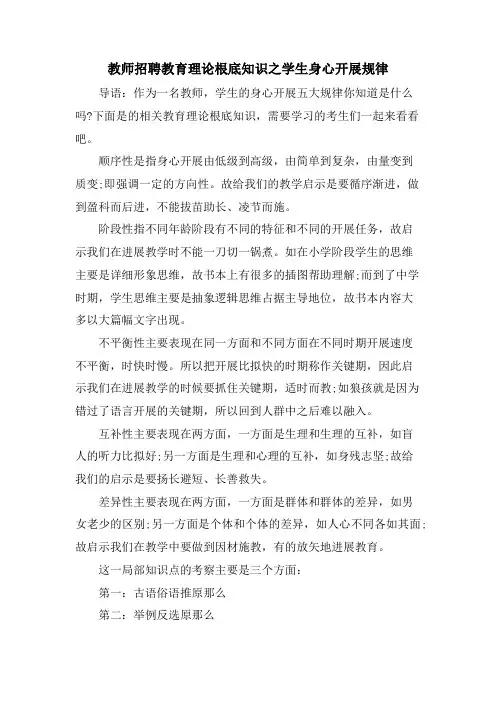 教师招聘教育理论根底知识之学生身心开展规律

导语：作为一名教师，学生的身心开展五大规律你知道是什么吗?下面是的相关教育理论根底知识，需要学习的考生们一起来看看吧。

顺序性是指身心开展由低级到高级，由简单到复杂，由量变到质变;即强调一定的方向性。故给我们的教学启示是要循序渐进，做到盈科而后进，不能拔苗助长、凌节而施。

阶段性指不同年龄阶段有不同的特征和不同的开展任务，故启示我们在进展教学时不能一刀切一锅煮。如在小学阶段学生的思维主要是详细形象思维，故书本上有很多的插图帮助理解;而到了中学时期，学生思维主要是抽象逻辑思维占据主导地位，故书本内容大多以大篇幅文字出现。

不平衡性主要表现在同一方面和不同方面在不同时期开展速度不平衡，时快时慢。所以把开展比拟快的时期称作关键期，因此启示我们在进展教学的时候要抓住关键期，适时而教;如狼孩就是因为错过了语言开展的关键期，所以回到人群中之后难以融入。

互补性主要表现在两方面，一方面是生理和生理的互补，如盲人的听力比拟好;另一方面是生理和心理的互补，如身残志坚;故给我们的启示是要扬长避短、长善救失。

差异性主要表现在两方面，一方面是群体和群体的差异，如男女老少的区别;另一方面是个体和个体的差异，如人心不同各如其面;故启示我们在教学中要做到因材施教，有的放矢地进展教育。

这一局部知识点的考察主要是三个方面：

第一：古语俗语推原那么

第二：举例反选原那么